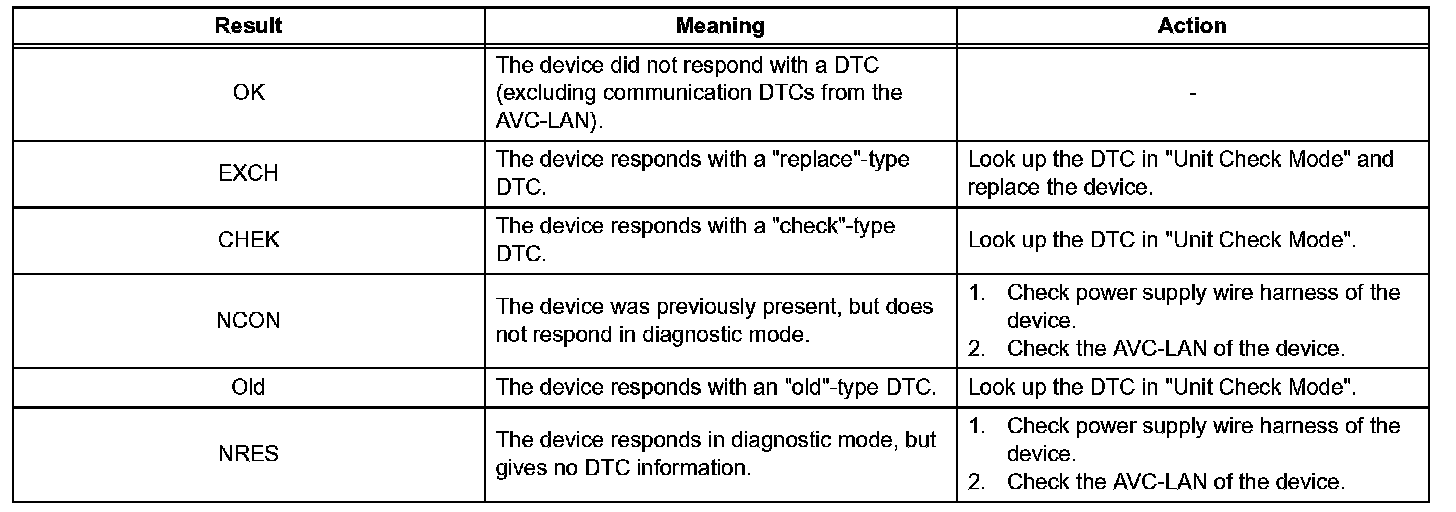 | Result | Meaning | Action |
|---|---|---|
| OK | The device did not respond with a DTC (excluding communication DTCs from the AVC-LAN). | - |
| EXCH | The device responds with a "replace"-type DTC. | Look up the DTC in "Unit Check Mode" and replace the device. |
| CHEK | The device responds with a "check"-type DTC. | Look up the DTC in "Unit Check Mode". |
| NCON | The device was previously present, but does not respond in diagnostic mode. | 1. Check power supply wire harness of the device. 2. Check the AVC-LAN of the device. |
| Old | The device responds with an "old"-type DTC. | Look up the DTC in "Unit Check Mode". |
| NRES | The device responds in diagnostic mode, but gives no DTC information. | 1. Check power supply wire harness of the device. 2. Check the AVC-LAN of the device. |